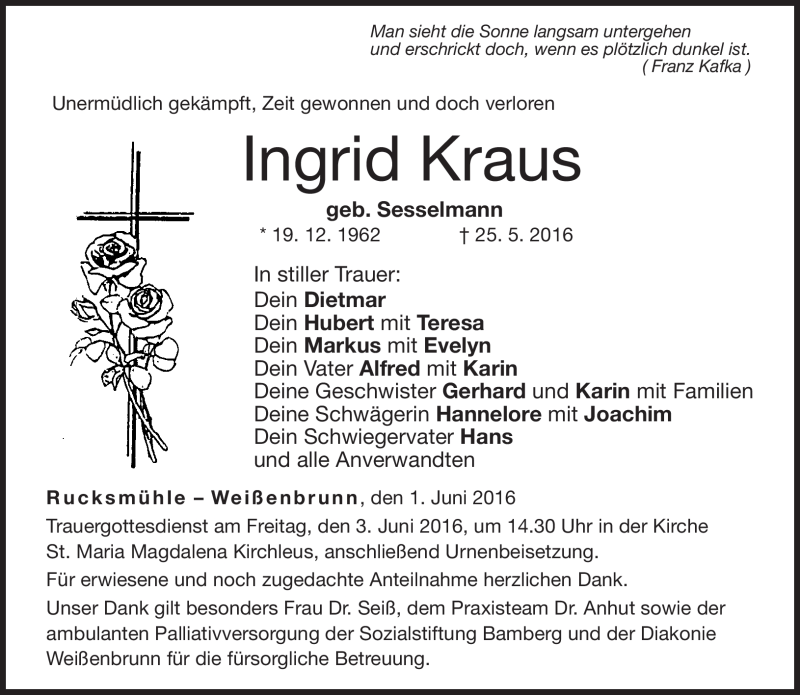 Man sieht die Sonne langsam untergehen
und erschrickt doch, wenn es plötzlich dunkel ist.
( Franz Kafka )

Unermüdlich gekämpft, Zeit gewonnen und doch verloren

Ingrid Kraus

geb. Sesselmann

* 19. 12. 1962 † 25. 5. 2016

In stiller Trauer:
Dein Dietmar
Dein Hubert mit Teresa
Dein Markus mit Evelyn
Dein Vater Alfred mit Karin
Deine Geschwister Gerhard und Karin mit Familien
Deine Schwägerin Hannelore mit Joachim
Dein Schwiegervater Hans
und alle Anverwandten

Rucksmühle – Weißenbrunn, den 1. Juni 2016

Trauergottesdienst am Freitag, den 3. Juni 2016, um 14.30 Uhr in der Kirche St. Maria Magdalena Kirchleus, anschließend Urnenbeisetzung.

Für erwiesene und noch zugedachte Anteilnahme herzlichen Dank.

Unser Dank gilt besonders Frau Dr. Seiß, dem Praxisteam Dr. Anhut sowie der ambulanten Palliativversorgung der Sozialstiftung Bamberg und der Diakonie Weißenbrunn für die fürsorgliche Betreuung.